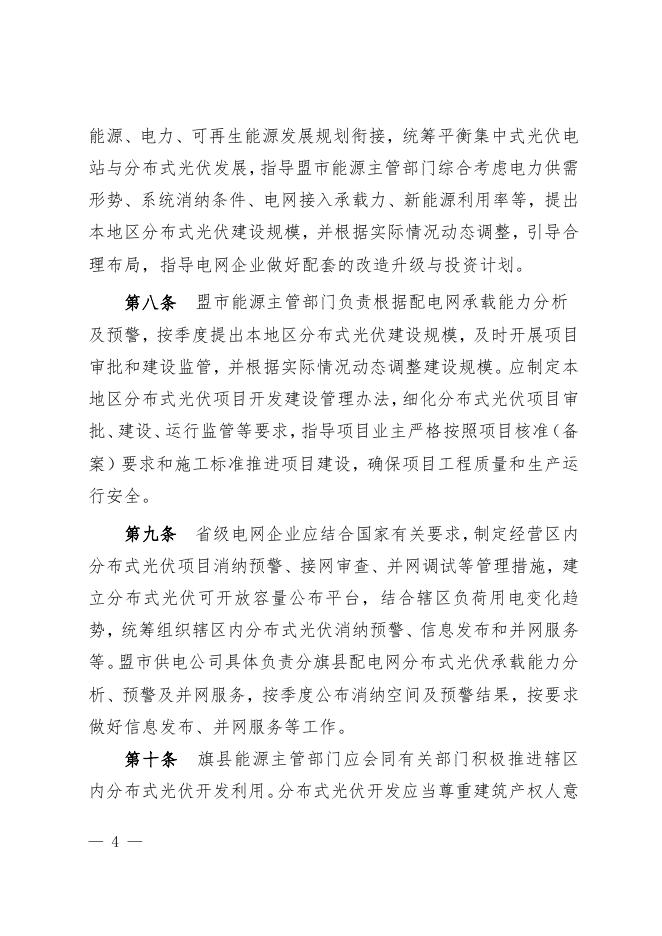 能源、电力、可再生能源发展规划衔接，统筹平衡集中式光伏电站与分布式光伏发展，指导盟市能源主管部门综合考虑电力供需形势、系统消纳条件、电网接入承载力、新能源利用率等，提出本地区分布式光伏建设规模，并根据实际情况动态调整，引导合理布局，指导电网企业做好配套的改造升级与投资计划。

第八条　盟市能源主管部门负责根据配电网承载能力分析及预警，按季度提出本地区分布式光伏建设规模，及时开展项目审批和建设监管，并根据实际情况动态调整建设规模。应制定本地区分布式光伏项目开发建设管理办法，细化分布式光伏项目审批、建设、运行监管等要求，指导项目业主严格按照项目核准（备案）要求和施工标准推进项目建设，确保项目工程质量和生产运行安全。

第九条　省级电网企业应结合国家有关要求，制定经营区内分布式光伏项目消纳预警、接网审查、并网调试等管理措施，建立分布式光伏可开放容量公布平台，结合辖区负荷用电变化趋势，统筹组织辖区内分布式光伏消纳预警、信息发布和并网服务等。盟市供电公司具体负责分旗县配电网分布式光伏承载能力分析、预警及并网服务，按季度公布消纳空间及预警结果，按要求做好信息发布、并网服务等工作。

第十条　旗县能源主管部门应会同有关部门积极推进辖区内分布式光伏开发利用。分布式光伏开发应当尊重建筑产权人意

— 4 —